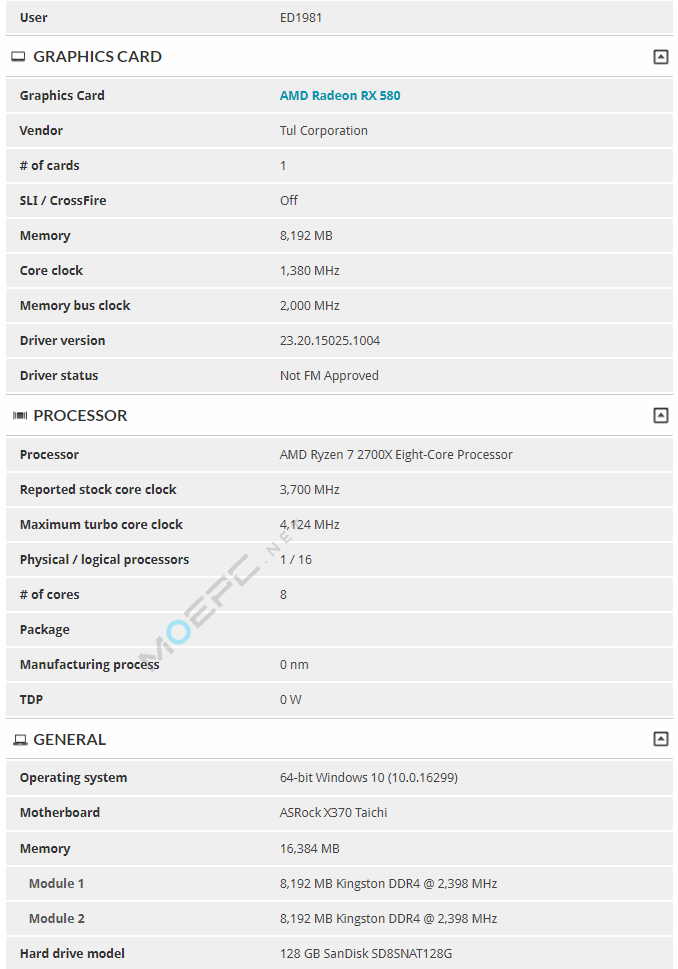 | User | ED1981 |
|---|---|

GRAPHICS CARD

| Graphics Card | AMD Radeon RX 580 |
|---|---|
| Vendor | Tul Corporation |
| # of cards | 1 |
| SLI / CrossFire | Off |
| Memory | 8,192 MB |
| Core clock | 1,380 MHz |
| Memory bus clock | 2,000 MHz |
| Driver version | 23.20.15025.1004 |
| Driver status | Not FM Approved |

PROCESSOR

| Processor | AMD Ryzen 7 2700X Eight-Core Processor |
|---|---|
| Reported stock core clock | 3,700 MHz |
| Maximum turbo core clock | 4,124 MHz |
| Physical / logical processors | 1 / 16 |
| # of cores | 8 |
| Package | |
| Manufacturing process | 0 nm |
| TDP | 0 W |

MOEPC.NET

GENERAL

| Operating system | 64-bit Windows 10 (10.0.16299) |
|---|---|
| Motherboard | ASRock X370 Taichi |
| Memory | 16,384 MB |
| Module 1 | 8,192 MB Kingston DDR4 @ 2,398 MHz |
| Module 2 | 8,192 MB Kingston DDR4 @ 2,398 MHz |
| Hard drive model | 128 GB SanDisk SD8SNAT128G |